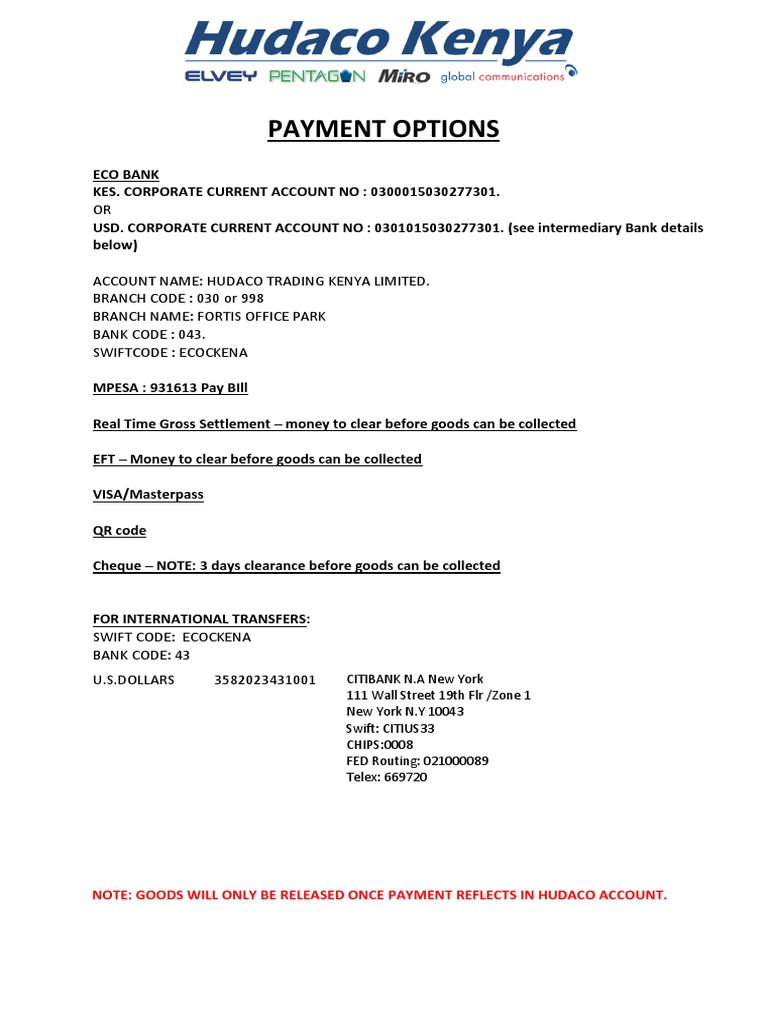 Hudaco Kenya
ELVEY PENTAGON MiRO global communications

PAYMENT OPTIONS

ECO BANK
KES. CORPORATE CURRENT ACCOUNT NO : 0300015030277301.
OR
USD. CORPORATE CURRENT ACCOUNT NO : 0301015030277301. (see intermediary Bank details below)

ACCOUNT NAME: HUDACO TRADING KENYA LIMITED.
BRANCH CODE : 030 or 998
BRANCH NAME: FORTIS OFFICE PARK
BANK CODE : 043.
SWIFTCODE : ECOCKENA

MPESA : 931613 Pay BIll

Real Time Gross Settlement – money to clear before goods can be collected

EFT – Money to clear before goods can be collected

VISA/Masterpass

QR code

Cheque – NOTE: 3 days clearance before goods can be collected

FOR INTERNATIONAL TRANSFERS:
SWIFT CODE: ECOCKENA
BANK CODE: 43

U.S.DOLLARS 3582023431001

CITIBANK N.A New York
111 Wall Street 19th Flr /Zone 1
New York N.Y 10043
Swift: CITIUS33
CHIPS:0008
FED Routing: 021000089
Telex: 669720

NOTE: GOODS WILL ONLY BE RELEASED ONCE PAYMENT REFLECTS IN HUDACO ACCOUNT.